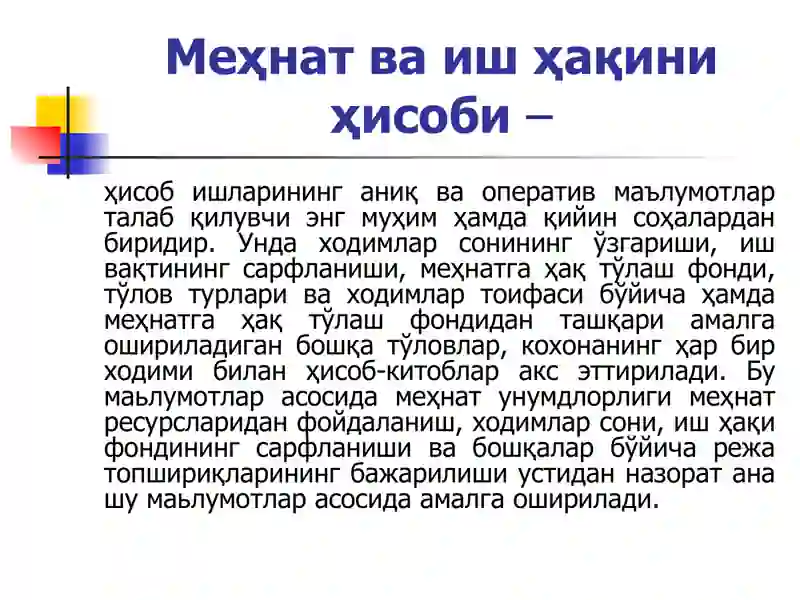 Меҳнат ва иш ҳақини ҳисоби –

ҳисоб ишларининг аниқ ва оператив маълумотлар талаб қилувчи энг муҳим ҳамда қийин соҳалардан биридир. Унда ходимлар сонининг ўзгариши, иш вақтининг сарфланиши, меҳнатга ҳақ тўлаш фонди, тўлов турлари ва ходимлар тоифаси бўйича ҳамда меҳнатга ҳақ тўлаш фондидан ташқари амалга ошириладиган бошқа тўловлар, кохонанинг ҳар бир ходими билан ҳисоб-китоблар акс эттирилади. Бу маьлумотлар асосида меҳнат унумдлорлиги меҳнат ресурсларидан фойдаланиш, ходимлар сони, иш ҳақи фондининг сарфланиши ва бошқалар бўйича режа топшириқларининг бажарилиши устидан назорат ана шу маьлумотлар асосида амалга оширилади.